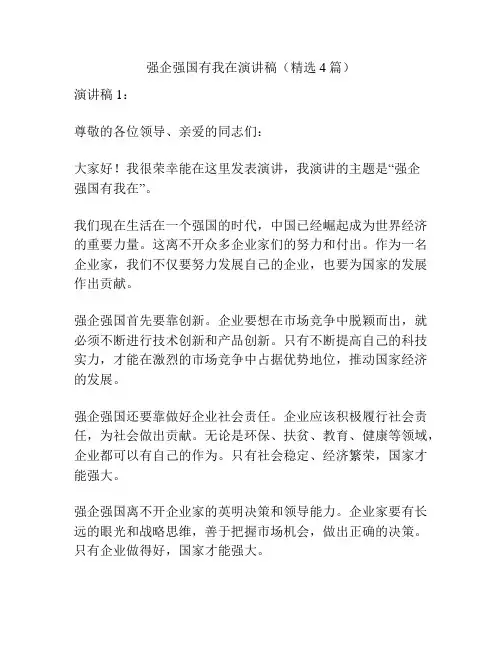 强企强国有我在演讲稿（精选4篇）

演讲稿1：

尊敬的各位领导、亲爱的同志们：

大家好！我很荣幸能在这里发表演讲，我演讲的主题是“强企强国有我在”。

我们现在生活在一个强国的时代，中国已经崛起成为世界经济的重要力量。这离不开众多企业家们的努力和付出。作为一名企业家，我们不仅要努力发展自己的企业，也要为国家的发展作出贡献。

强企强国首先要靠创新。企业要想在市场竞争中脱颖而出，就必须不断进行技术创新和产品创新。只有不断提高自己的科技实力，才能在激烈的市场竞争中占据优势地位，推动国家经济的发展。

强企强国还要靠做好企业社会责任。企业应该积极履行社会责任，为社会做出贡献。无论是环保、扶贫、教育、健康等领域，企业都可以有自己的作为。只有社会稳定、经济繁荣，国家才能强大。

强企强国离不开企业家的英明决策和领导能力。企业家要有长远的眼光和战略思维，善于把握市场机会，做出正确的决策。只有企业做得好，国家才能强大。